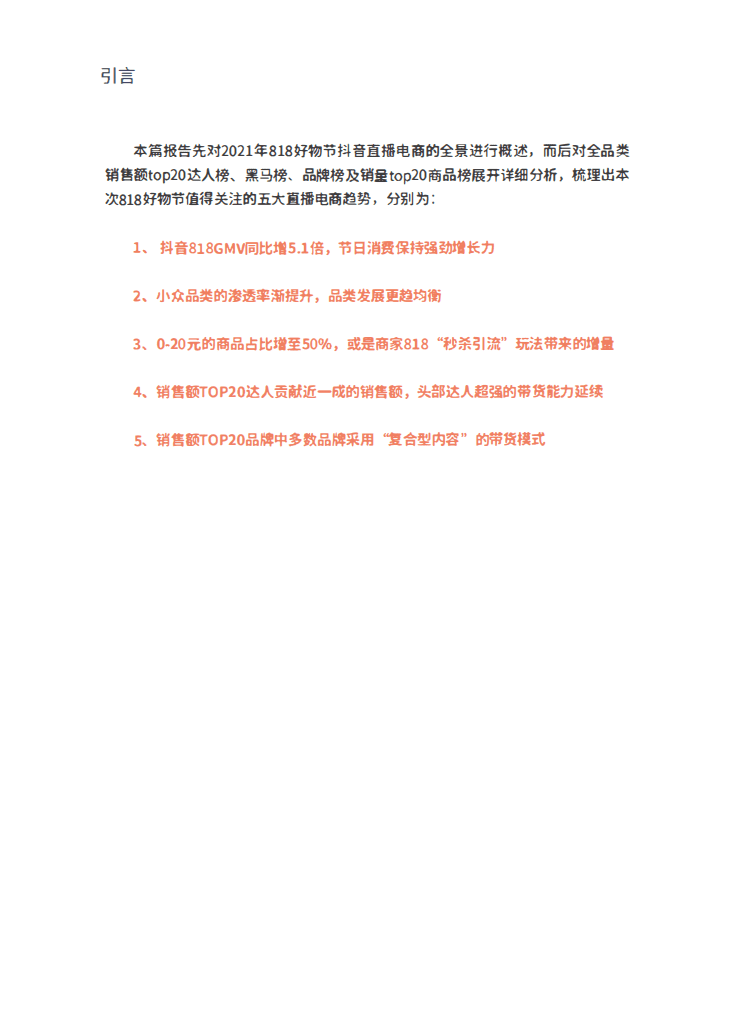 引言

本篇报告先对2021年818好物节抖音直播电商的全景进行概述，而后对全品类销售额top20达人榜、黑马榜、品牌榜及销量top20商品榜展开详细分析，梳理出本次818好物节值得关注的五大直播电商趋势，分别为：

1、 抖音818GMV同比增5.1倍，节日消费保持强劲增长力

2、小众品类的渗透率渐提升，品类发展更趋均衡

3、0-20元的商品占比增至50%，或是商家818“秒杀引流”玩法带来的增量

4、销售额TOP20达人贡献近一成的销售额，头部达人超强的带货能力延续

5、销售额TOP20品牌中多数品牌采用“复合型内容”的带货模式